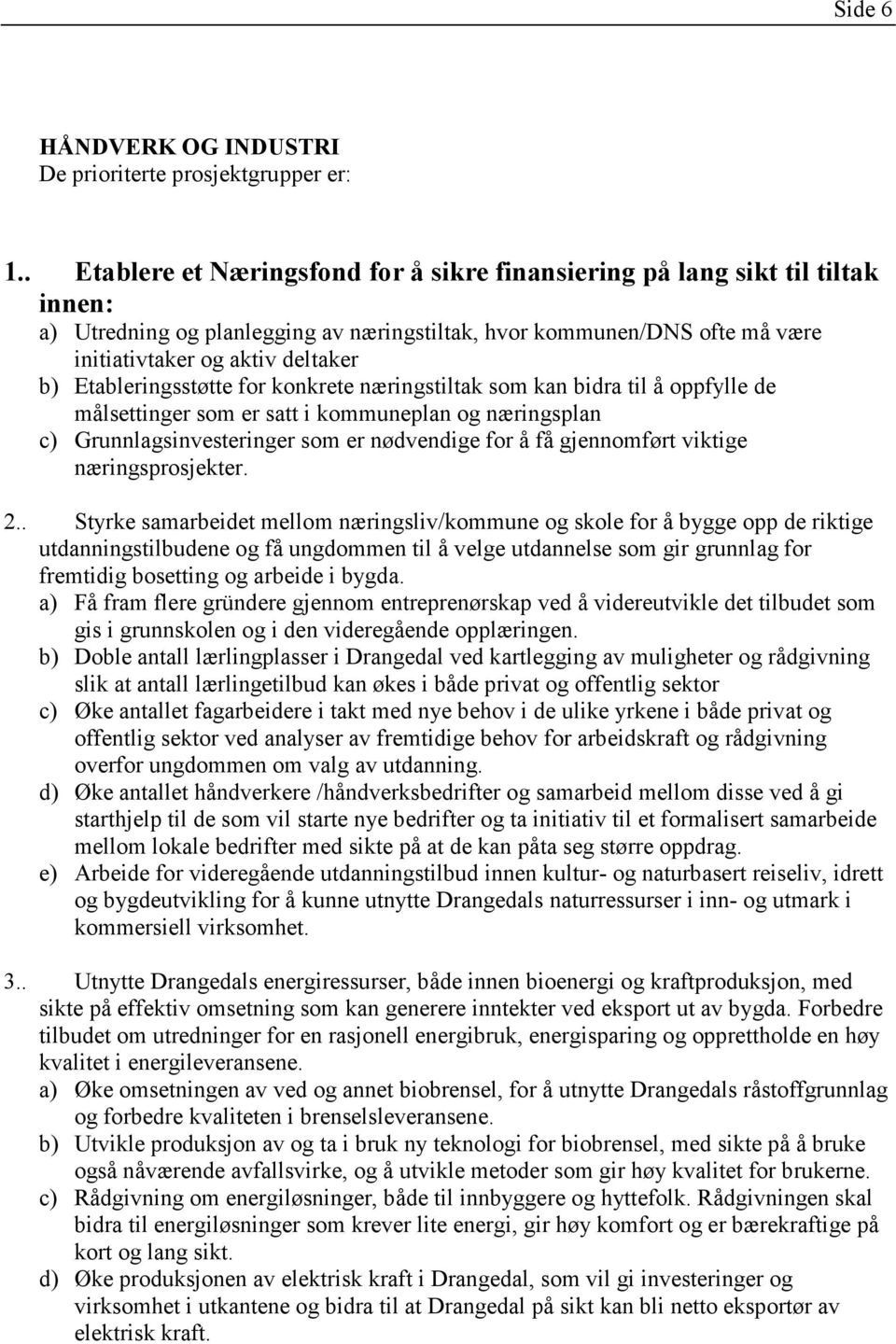 Side 6

HÅNDVERK OG INDUSTRI
De prioriterte prosjektgrupper er:

1.. Etablere et Næringsfond for å sikre finansiering på lang sikt til tiltak innen:
a) Utredning og planlegging av næringstiltak, hvor kommunen/DNS ofte må være initiativtaker og aktiv deltaker
b) Etableringsstøtte for konkrete næringstiltak som kan bidra til å oppfylle de målsettinger som er satt i kommuneplan og næringsplan
c) Grunnlagsinvesteringer som er nødvendige for å få gjennomført viktige næringsprosjekter.

2.. Styrke samarbeidet mellom næringsliv/kommune og skole for å bygge opp de riktige utdanningstilbudene og få ungdommen til å velge utdannelse som gir grunnlag for fremtidig bosetting og arbeide i bygda.
a) Få fram flere gründere gjennom entreprenørskap ved å videreutvikle det tilbudet som gis i grunnskolen og i den videregående opplæringen.
b) Doble antall lærlingplasser i Drangedal ved kartlegging av muligheter og rådgivning slik at antall lærlingetilbud kan økes i både privat og offentlig sektor
c) Øke antallet fagarbeidere i takt med nye behov i de ulike yrkene i både privat og offentlig sektor ved analyser av fremtidige behov for arbeidskraft og rådgivning overfor ungdommen om valg av utdanning.
d) Øke antallet håndverkere /håndverksbedrifter og samarbeid mellom disse ved å gi starthjelp til de som vil starte nye bedrifter og ta initiativ til et formalisert samarbeide mellom lokale bedrifter med sikte på at de kan påta seg større oppdrag.
e) Arbeide for videregående utdanningstilbud innen kultur- og naturbasert reiseliv, idrett og bygdeutvikling for å kunne utnytte Drangedals naturressurser i inn- og utmark i kommersiell virksomhet.

3.. Utnytte Drangedals energiressurser, både innen bioenergi og kraftproduksjon, med sikte på effektiv omsetning som kan generere inntekter ved eksport ut av bygda. Forbedre tilbudet om utredninger for en rasjonell energibruk, energisparing og opprettholde en høy kvalitet i energileveransene.
a) Øke omsetningen av ved og annet biobrensel, for å utnytte Drangedals råstoffgrunnlag og forbedre kvaliteten i brenselsleveransene.
b) Utvikle produksjon av og ta i bruk ny teknologi for biobrensel, med sikte på å bruke også nåværende avfallsvirke, og å utvikle metoder som gir høy kvalitet for brukerne.
c) Rådgivning om energiløsninger, både til innbyggere og hyttefolk. Rådgivningen skal bidra til energiløsninger som krever lite energi, gir høy komfort og er bærekraftige på kort og lang sikt.
d) Øke produksjonen av elektrisk kraft i Drangedal, som vil gi investeringer og virksomhet i utkantene og bidra til at Drangedal på sikt kan bli netto eksportør av elektrisk kraft.